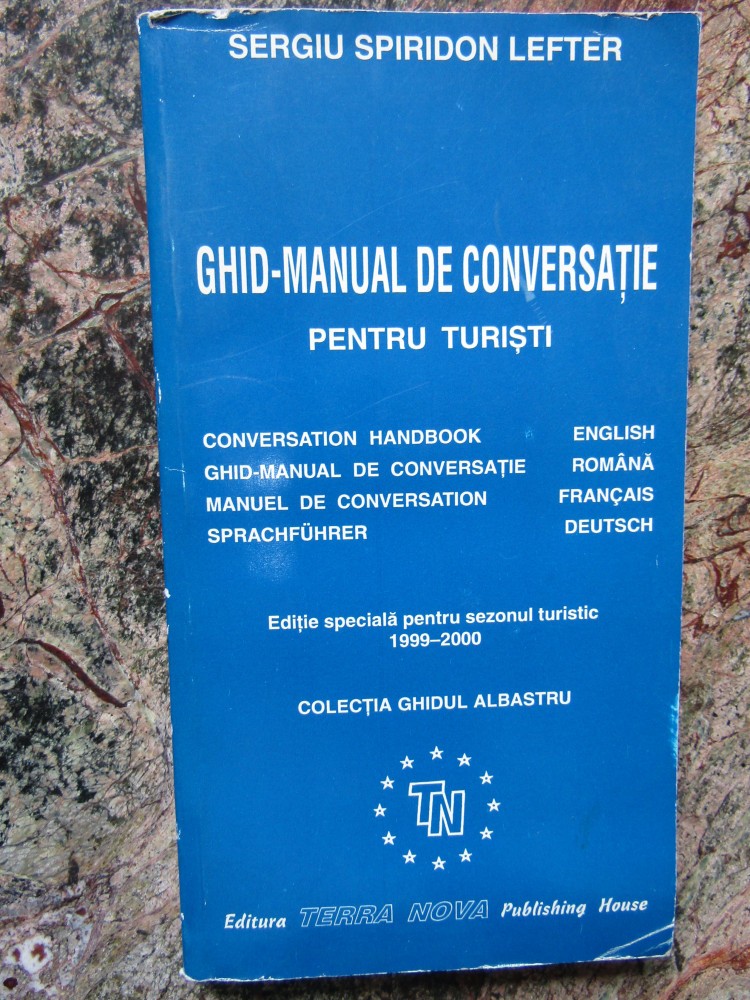 SERGIU SPIRIDON LEFTER

GHID-MANUAL DE CONVERSAȚIE

PENTRU TURIȘTI

CONVERSATION HANDBOOK ENGLISH
GHID-MANUAL DE CONVERSAȚIE ROMÂNĂ
MANUEL DE CONVERSATION FRANÇAIS
SPRACHFÜHRER DEUTSCH

Ediție specială pentru sezonul turistic
1999–2000

COLECȚIA GHIDUL ALBASTRU

TN

Editura TERRA NOVA Publishing House